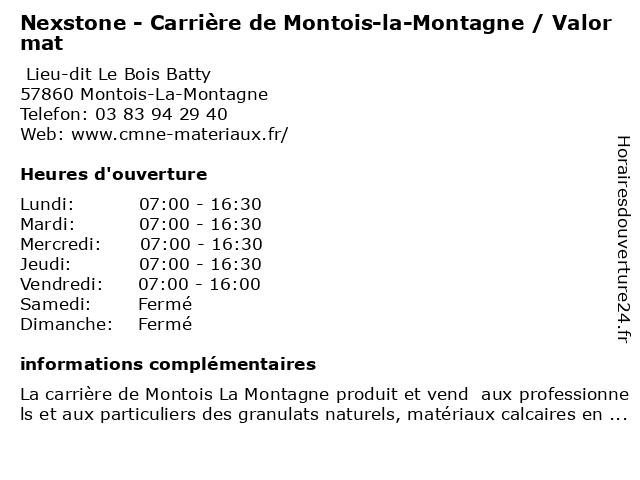 Nexstone - Carrière de Montois-la-Montagne / Valormat

Lieu-dit Le Bois Batty
57860 Montois-La-Montagne
Telefon: 03 83 94 29 40
Web: www.cmne-materiaux.fr/

Heures d'ouverture

| Lundi: | 07:00 - 16:30 |
|---|---|
| Mardi: | 07:00 - 16:30 |
| Mercredi: | 07:00 - 16:30 |
| Jeudi: | 07:00 - 16:30 |
| Vendredi: | 07:00 - 16:00 |
| Samedi: | Fermé |
| Dimanche: | Fermé |

informations complémentaires

La carrière de Montois La Montagne produit et vend aux professionnels et aux particuliers des granulats naturels, matériaux calcaires en ...

Horairesdouverture24.fr